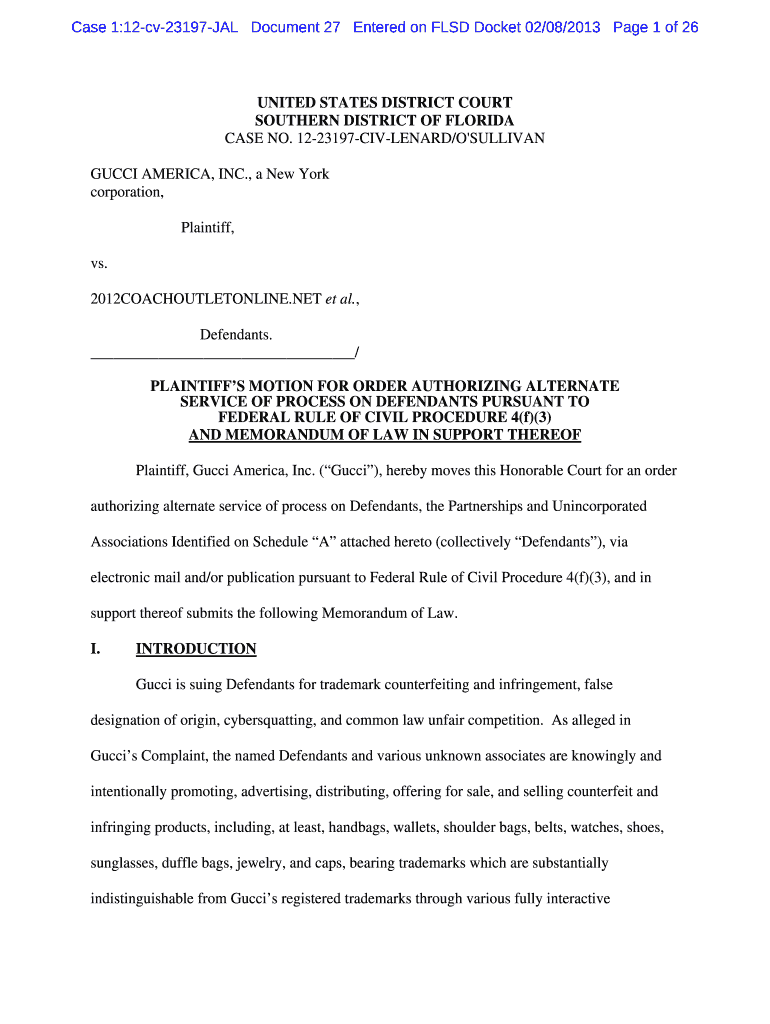 Case 1:12-cv-23197-JAL Document 27 Entered on FLSD Docket 02/08/2013 Page 1 of 26

UNITED STATES DISTRICT COURT
SOUTHERN DISTRICT OF FLORIDA
CASE NO. 12-23197-CIV-LENARD/O'SULLIVAN

GUCCI AMERICA, INC., a New York corporation,

Plaintiff,

vs.

2012COACHOUTLETONLINE.NET et al.,

Defendants.
___________________________________/

PLAINTIFF'S MOTION FOR ORDER AUTHORIZING ALTERNATE SERVICE OF PROCESS ON DEFENDANTS PURSUANT TO FEDERAL RULE OF CIVIL PROCEDURE 4(f)(3) AND MEMORANDUM OF LAW IN SUPPORT THEREOF

Plaintiff, Gucci America, Inc. ("Gucci"), hereby moves this Honorable Court for an order authorizing alternate service of process on Defendants, the Partnerships and Unincorporated Associations Identified on Schedule "A" attached hereto (collectively "Defendants"), via electronic mail and/or publication pursuant to Federal Rule of Civil Procedure 4(f)(3), and in support thereof submits the following Memorandum of Law.

I. INTRODUCTION

Gucci is suing Defendants for trademark counterfeiting and infringement, false designation of origin, cybersquatting, and common law unfair competition. As alleged in Gucci's Complaint, the named Defendants and various unknown associates are knowingly and intentionally promoting, advertising, distributing, offering for sale, and selling counterfeit and infringing products, including, at least, handbags, wallets, shoulder bags, belts, watches, shoes, sunglasses, duffle bags, jewelry, and caps, bearing trademarks which are substantially indistinguishable from Gucci's registered trademarks through various fully interactive